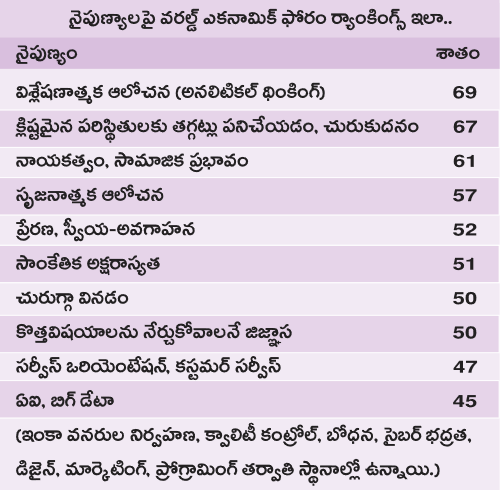 నైపుణ్యాలపై వరల్డ్ ఎకనామిక్ ఫోరం ర్యాంకింగ్స్ ఇలా..

| నైపుణ్యం | శాతం |
|---|---|
| విశ్లేషణాత్మక ఆలోచన (అనలిటికల్ థింకింగ్) | 69 |
| క్లిష్టమైన పరిస్థితులకు తగ్గట్లు పనిచేయడం, చురుకుదనం | 67 |
| నాయకత్వం, సామాజిక ప్రభావం | 61 |
| సృజనాత్మక ఆలోచన | 57 |
| ప్రేరణ, స్వీయ-అవగాహన | 52 |
| సాంకేతిక అక్షరాస్యత | 51 |
| చురుగ్గా వినడం | 50 |
| కొత్తవిషయాలను నేర్చుకోవాలనే జిజ్ఞాస | 50 |
| సర్వీస్ ఒరియెంటేషన్, కస్టమర్ సర్వీస్ | 47 |
| ఏఐ, బిగ్ డేటా | 45 |

(ఇంకా వనరుల నిర్వహణ, క్వాలిటీ కంట్రోల్, బోధన, సైబర్ భద్రత, డిజైన్, మార్కెటింగ్, ప్రోగ్రామింగ్ తర్వాతి స్థానాల్లో ఉన్నాయి.)